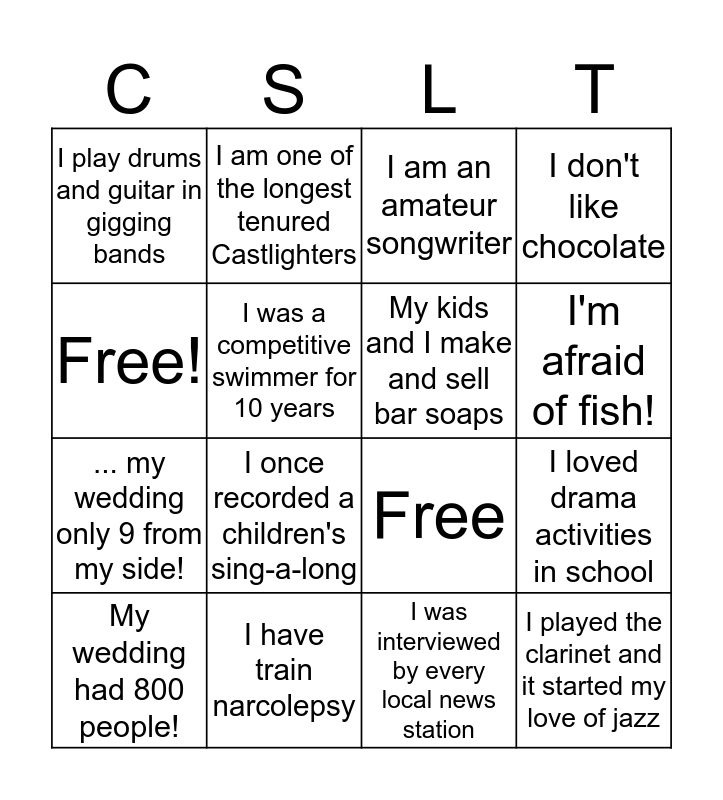 | C | S | L | T |
|---|---|---|---|
| I play drums and guitar in gigging bands | I am one of the longest tenured Castlighters | I am an amateur songwriter | I don't like chocolate |
| Free! | I was a competitive swimmer for 10 years | My kids and I make and sell bar soaps | I'm afraid of fish! |
| ... my wedding only 9 from my side! | I once recorded a children's sing-a-long | Free | I loved drama activities in school |
| My wedding had 800 people! | I have train narcolepsy | I was interviewed by every local news station | I played the clarinet and it started my love of jazz |